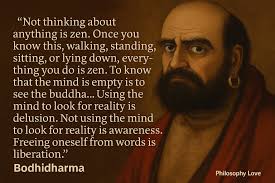 “Not thinking about anything is zen. Once you know this, walking, standing, sitting, or lying down, everything you do is zen. To know that the mind is empty is to see the buddha... Using the mind to look for reality is delusion. Not using the mind to look for reality is awareness. Freeing oneself from words is liberation.”

Bodhidharma

Philosophy Love